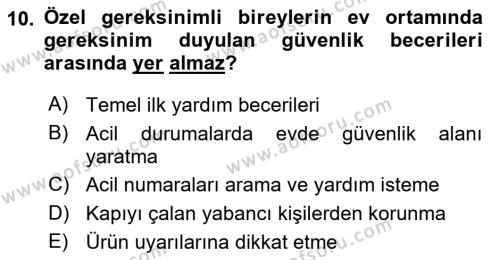 10. Özel gereksinimli bireylerin ev ortamında gereksinim duyulan güvenlik becerileri arasında yer almaz?

A) Temel ilk yardım becerileri
B) Acil durumalarda evde güvenlik alanı yaratma
C) Acil numaraları arama ve yardım isteme
D) Kapıyı çalan yabancı kişilerden korunma
E) Ürün uyarılarına dikkat etme

www.aofsoru.com